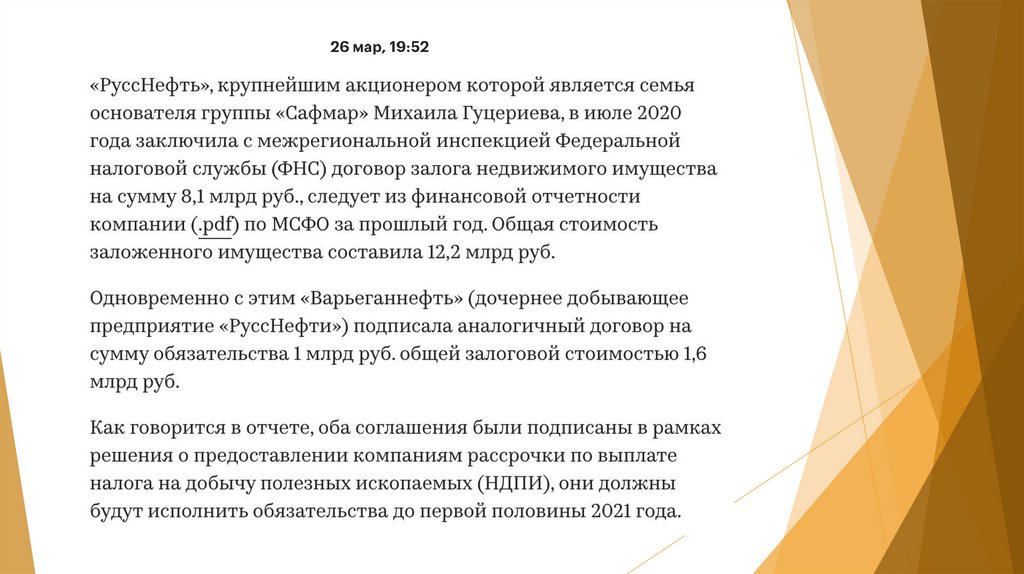 26 мар, 19:52

«РуссНефть», крупнейшим акционером которой является семья основателя группы «Сафмар» Михаила Гуцериева, в июле 2020 года заключила с межрегиональной инспекцией Федеральной налоговой службы (ФНС) договор залога недвижимого имущества на сумму 8,1 млрд руб., следует из финансовой отчетности компании (.pdf) по МСФО за прошлый год. Общая стоимость заложенного имущества составила 12,2 млрд руб.

Одновременно с этим «Варьеганнефть» (дочернее добывающее предприятие «РуссНефти») подписала аналогичный договор на сумму обязательства 1 млрд руб. общей залоговой стоимостью 1,6 млрд руб.

Как говорится в отчете, оба соглашения были подписаны в рамках решения о предоставлении компаниям рассрочки по выплате налога на добычу полезных ископаемых (НДПИ), они должны будут исполнить обязательства до первой половины 2021 года.